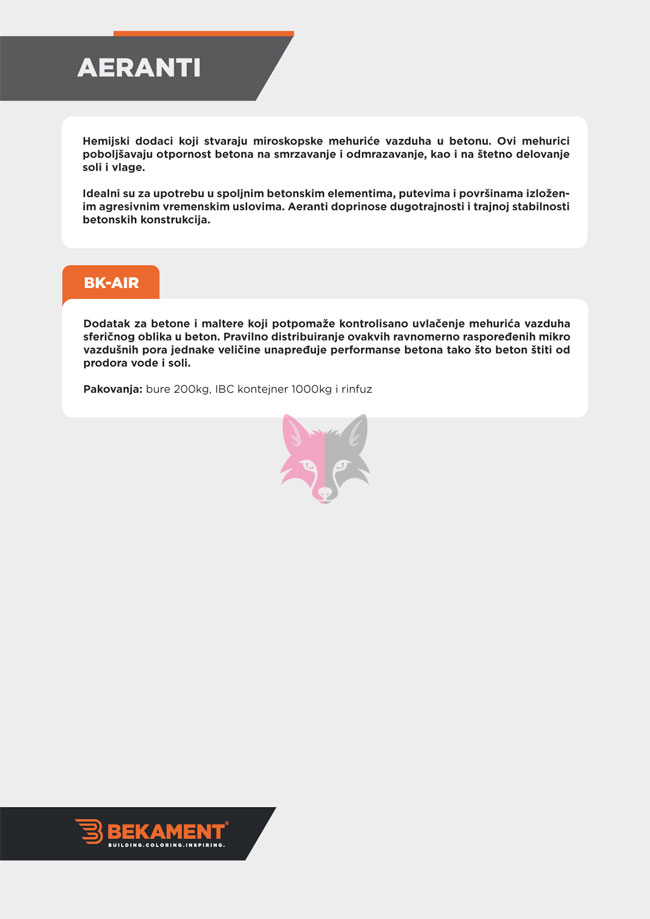 AERANTI

Hemijski dodaci koji stvaraju miroskopske mehuriće vazduha u betonu. Ovi mehurici poboljšavaju otpornost betona na smrzavanje i odmrazavanje, kao i na štetno delovanje soli i vlage.

Idealni su za upotrebu u spoljnim betonskim elementima, putevima i površinama izloženim agresivnim vremenskim uslovima. Aeranti doprinose dugotrajnosti i trajnoj stabilnosti betonskih konstrukcija.

BK-AIR

Dodatak za betone i maltere koji potpomaže kontrolisano uvlačenje mehurića vazduha sferičnog oblika u beton. Pravilno distribuiranje ovakvih ravnomerno raspoređenih mikro vazdušnih pora jednake veličine unapređuje performanse betona tako što beton štiti od prodora vode i soli.

Pakovanja: bure 200kg, IBC kontejner 1000kg i rinfuz

BEKAMENT
BUILDING.COLORING.INSPIRING.